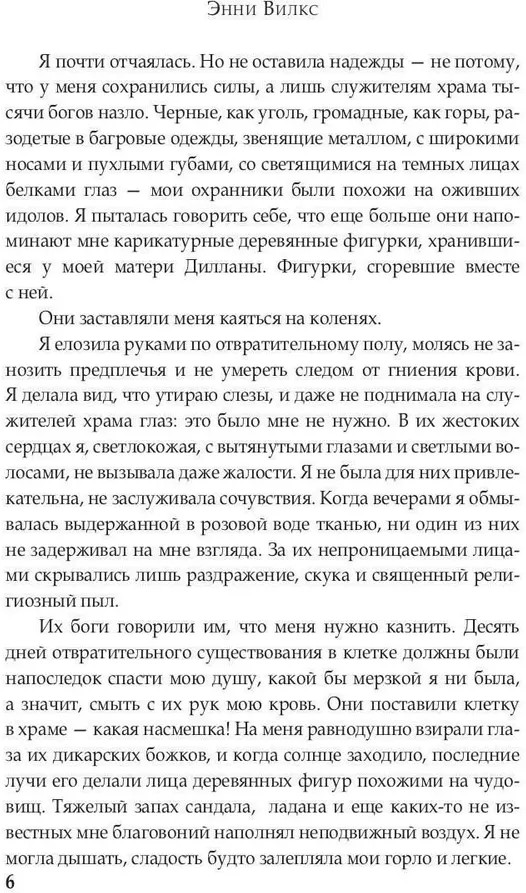 Энни Вилкс

Я почти отчаялась. Но не оставила надежды — не потому, что у меня сохранились силы, а лишь служителям храма тысячи богов назло. Черные, как уголь, громадные, как горы, разодетые в багровые одежды, звенящие металлом, с широкими носами и пухлыми губами, со светящимися на темных лицах белками глаз — мои охранники были похожи на оживших идолов. Я пыталась говорить себе, что еще больше они напоминают мне карикатурные деревянные фигурки, хранившиеся у моей матери Дилланы. Фигурки, сгоревшие вместе с ней.

Они заставляли меня каяться на коленях.

Я елозила руками по отвратительному полу, молясь не занозить предплечья и не умереть следом от гниения крови. Я делала вид, что утираю слезы, и даже не поднимала на служителей храма глаз: это было мне не нужно. В их жестоких сердцах я, светлокожая, с вытянутыми глазами и светлыми волосами, не вызывала даже жалости. Я не была для них привлекательна, не заслуживала сочувствия. Когда вечерами я обмывалась выдержанной в розовой воде тканью, ни один из них не задерживал на мне взгляда. За их непроницаемыми лицами скрывались лишь раздражение, скука и священный религиозный пыл.

Их боги говорили им, что меня нужно казнить. Десять дней отвратительного существования в клетке должны были напоследок спасти мою душу, какой бы мерзкой я ни была, а значит, смыть с их рук мою кровь. Они поставили клетку в храме — какая насмешка! На меня равнодушно взирали глаза их дикарских божков, и когда солнце заходило, последние лучи его делали лица деревянных фигур похожими на чудовищ. Тяжелый запах сандала, ладана и еще каких-то не известных мне благовоний наполнял неподвижный воздух. Я не могла дышать, сладость будто залепляла мои горло и легкие.

6